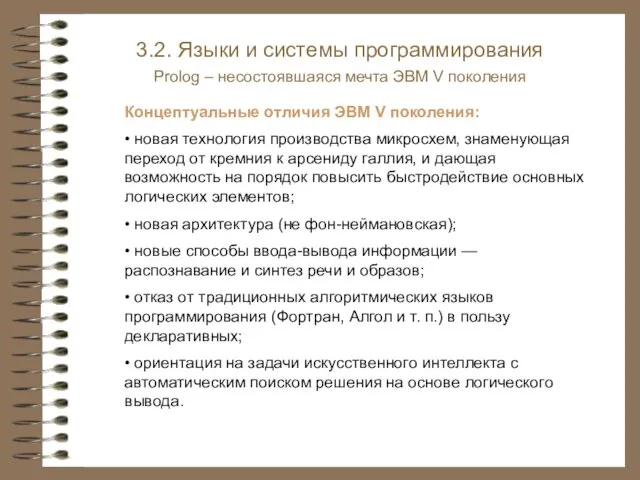 3.2. Языки и системы программирования

Prolog – несостоявшаяся мечта ЭВМ V поколения

Концептуальные отличия ЭВМ V поколения:

• новая технология производства микросхем, знаменующая переход от кремния к арсениду галлия, и дающая возможность на порядок повысить быстродействие основных логических элементов;

• новая архитектура (не фон-неймановская);

• новые способы ввода-вывода информации — распознавание и синтез речи и образов;

• отказ от традиционных алгоритмических языков программирования (Фортран, Алгол и т. п.) в пользу декларативных;

• ориентация на задачи искусственного интеллекта с автоматическим поиском решения на основе логического вывода.